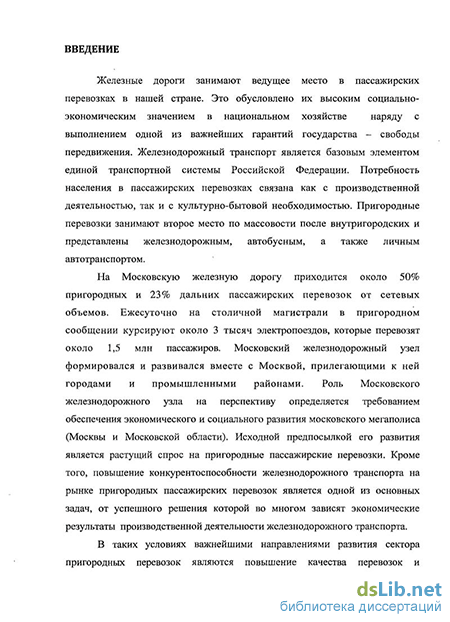 ВВЕДЕНИЕ

Железные дороги занимают ведущее место в пассажирских перевозках в нашей стране. Это обусловлено их высоким социально-экономическим значением в национальном хозяйстве наряду с выполнением одной из важнейших гарантий государства – свободы передвижения. Железнодорожный транспорт является базовым элементом единой транспортной системы Российской Федерации. Потребность населения в пассажирских перевозках связана как с производственной деятельностью, так и с культурно-бытовой необходимостью. Пригородные перевозки занимают второе место по массовости после внутригородских и представлены железнодорожным, автобусным, а также личным автотранспортом.

На Московскую железную дорогу приходится около 50% пригородных и 23% дальних пассажирских перевозок от сетевых объемов. Ежесуточно на столичной магистрали в пригородном сообщении курсируют около 3 тысяч электропоездов, которые перевозят около 1,5 млн пассажиров. Московский железнодорожный узел формировался и развивался вместе с Москвой, прилегающими к ней городами и промышленными районами. Роль Московского железнодорожного узла на перспективу определяется требованием обеспечения экономического и социального развития московского мегаполиса (Москвы и Московской области). Исходной предпосылкой его развития является растущий спрос на пригородные пассажирские перевозки. Кроме того, повышение конкурентоспособности железнодорожного транспорта на рынке пригородных пассажирских перевозок является одной из основных задач, от успешного решения которой во многом зависят экономические результаты производственной деятельности железнодорожного транспорта.

В таких условиях важнейшими направлениями развития сектора пригородных перевозок являются повышение качества перевозок и

dsLib.net
библиотека диссертаций